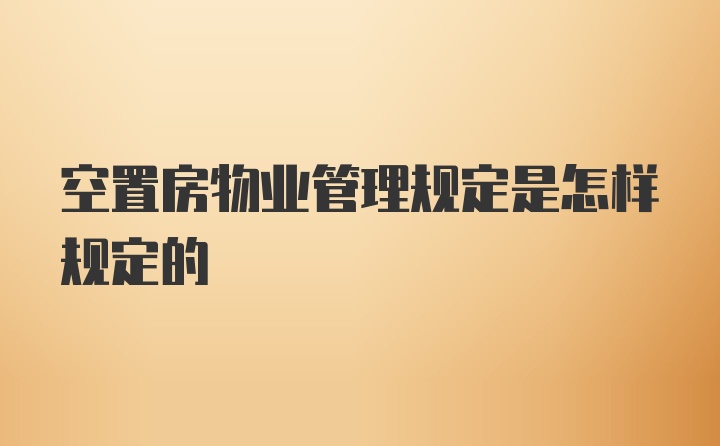 空置房物业管理规定是怎样规定的